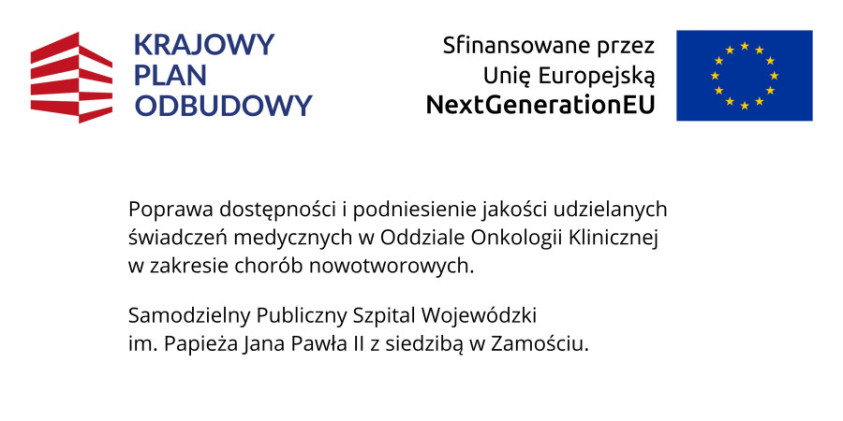 KRAJOWY
PLAN
ODBUDOWY

Sfinansowane przez
Unię Europejską
NextGenerationEU

Poprawa dostępności i podniesienie jakości udzielanych świadczeń medycznych w Oddziale Onkologii Klinicznej w zakresie chorób nowotworowych.

Samodzielny Publiczny Szpital Wojewódzki im. Papieża Jana Pawła II z siedzibą w Zamościu.